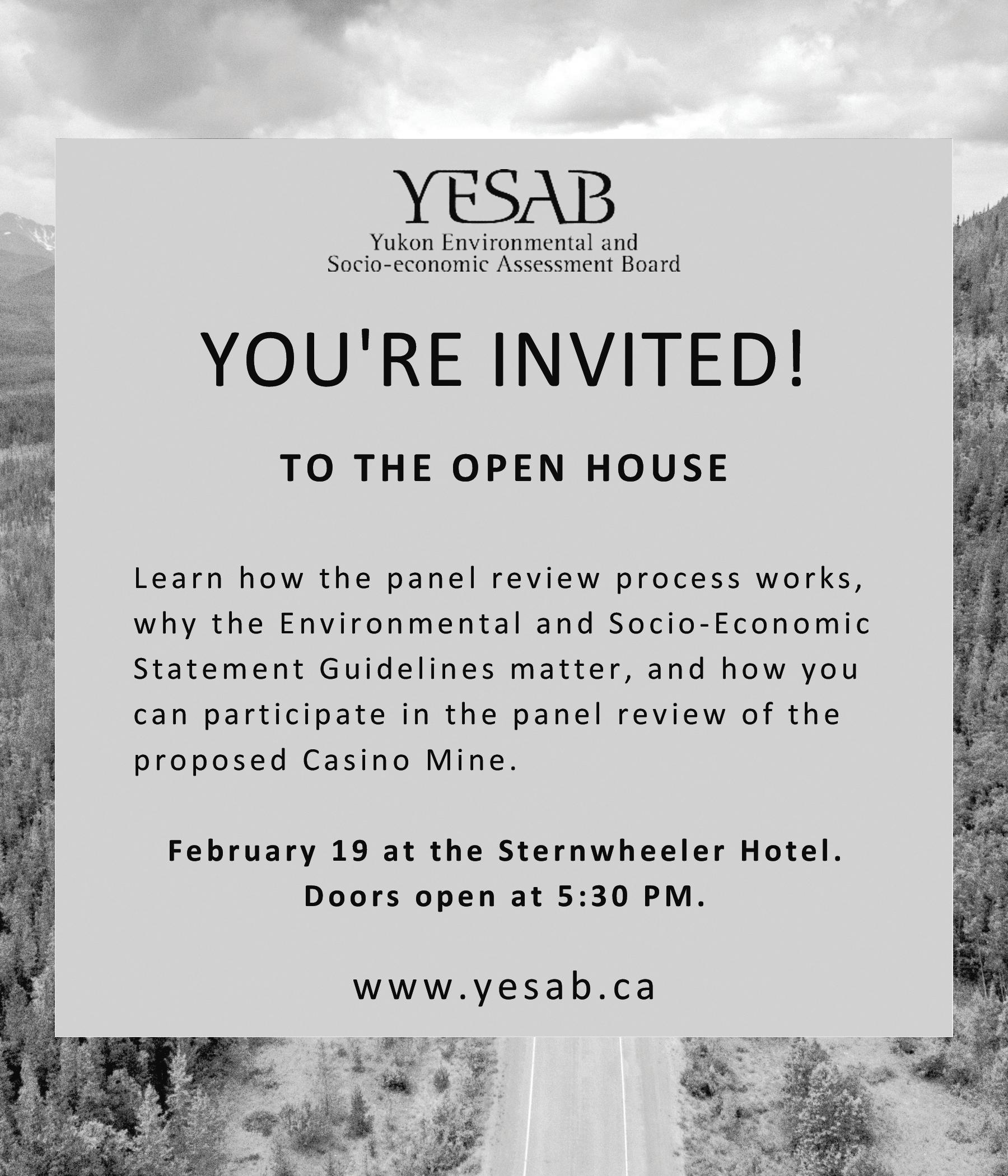 YESAB
Yukon Environmental and
Socio-economic Assessment Board

YOU'RE INVITED!

TO THE OPEN HOUSE

Learn how the panel review process works, why the Environmental and Socio-Economic Statement Guidelines matter, and how you can participate in the panel review of the proposed Casino Mine.

February 19 at the Sternwheeler Hotel.
Doors open at 5:30 PM.

www.yesab.ca